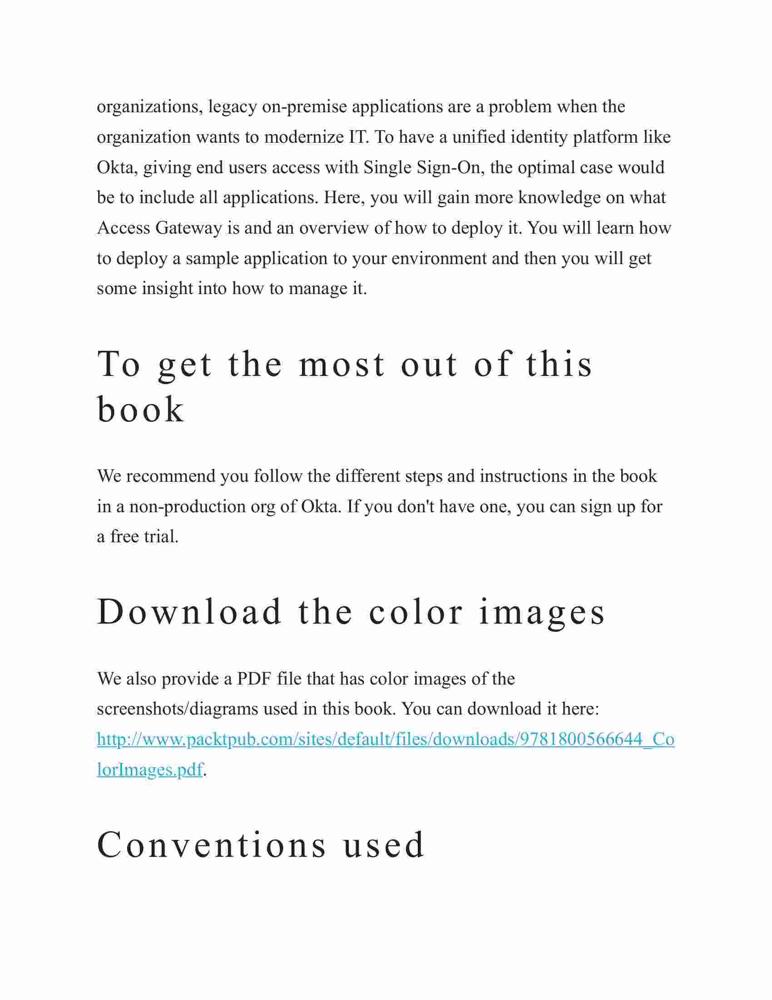 organizations, legacy on-premise applications are a problem when the organization wants to modernize IT. To have a unified identity platform like Okta, giving end users access with Single Sign-On, the optimal case would be to include all applications. Here, you will gain more knowledge on what Access Gateway is and an overview of how to deploy it. You will learn how to deploy a sample application to your environment and then you will get some insight into how to manage it.

To get the most out of this book

We recommend you follow the different steps and instructions in the book in a non-production org of Okta. If you don't have one, you can sign up for a free trial.

Download the color images

We also provide a PDF file that has color images of the screenshots/diagrams used in this book. You can download it here: http://www.packtpub.com/sites/default/files/downloads/9781800566644_ColorImages.pdf.

Conventions used